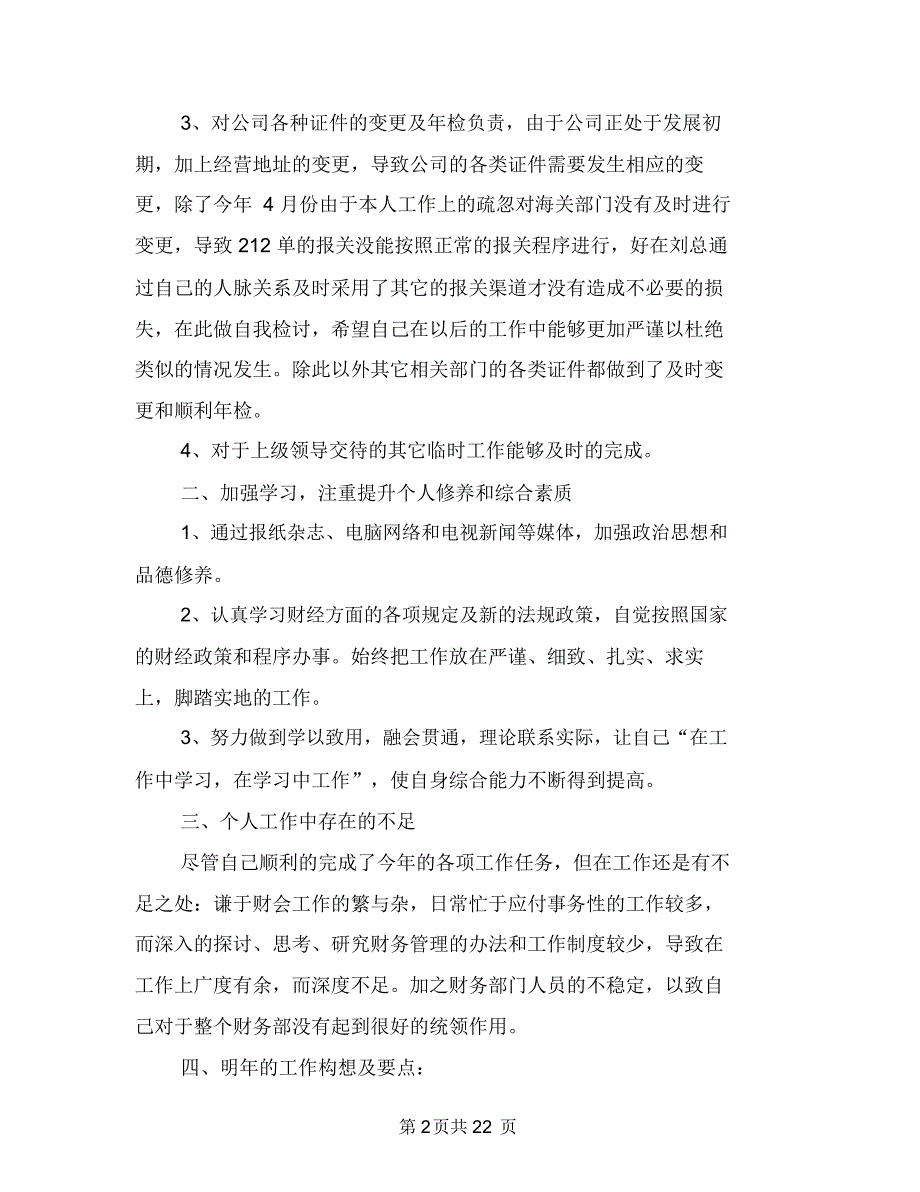 3、对公司各种证件的变更及年检负责，由于公司正处于发展初期，加上经营地址的变更，导致公司的各类证件需要发生相应的变更，除了今年 4 月份由于本人工作上的疏忽对海关部门没有及时进行变更，导致 212 单的报关没能按照正常的报关程序进行，好在刘总通过自己的人脉关系及时采用了其它的报关渠道才没有造成不必要的损失，在此做自我检讨，希望自己在以后的工作中能够更加严谨以杜绝类似的情况发生。除此以外其它相关部门的各类证件都做到了及时变更和顺利年检。

4、对于上级领导交待的其它临时工作能够及时的完成。

二、加强学习，注重提升个人修养和综合素质

1、通过报纸杂志、电脑网络和电视新闻等媒体，加强政治思想和品德修养。

2、认真学习财经方面的各项规定及新的法规政策，自觉按照国家的财经政策和程序办事。始终把工作放在严谨、细致、扎实、求实上，脚踏实地的工作。

3、努力做到学以致用，融会贯通，理论联系实际，让自己“在工作中学习，在学习中工作”，使自身综合能力不断得到提高。

三、个人工作中存在的不足

尽管自己顺利的完成了今年的各项工作任务，但在工作还是有不足之处：谦于财会工作的繁与杂，日常忙于应付事务性的工作较多，而深入的探讨、思考、研究财务管理的办法和工作制度较少，导致在工作上广度有余，而深度不足。加之财务部门人员的不稳定，以致自己对于整个财务部没有起到很好的统领作用。

四、明年的工作构想及要点：

第 2 页共 22 页